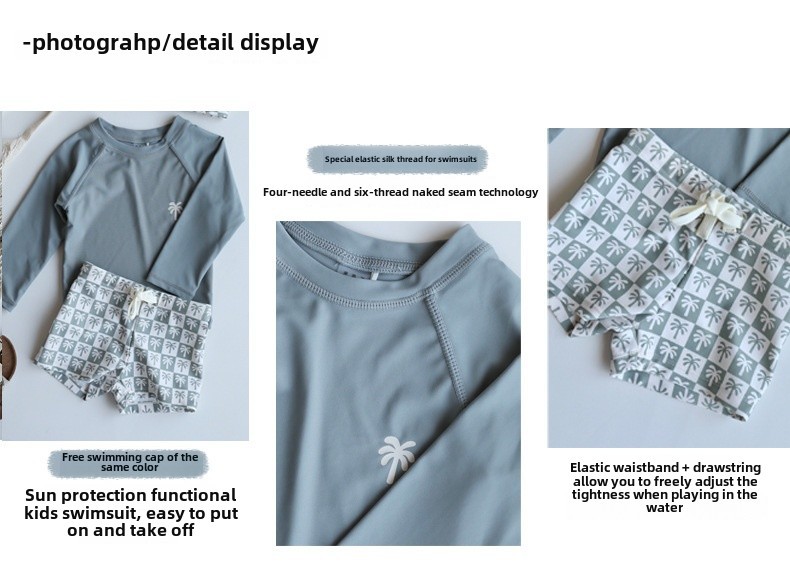 -photograhp/detail display

Free swimming cap of the same color

Sun protection functional kids swimsuit, easy to put on and take off

Special elastic silk thread for swimsuits

Four-needle and six-thread naked seam technology

Elastic waistband + drawstring allow you to freely adjust the tightness when playing in the water